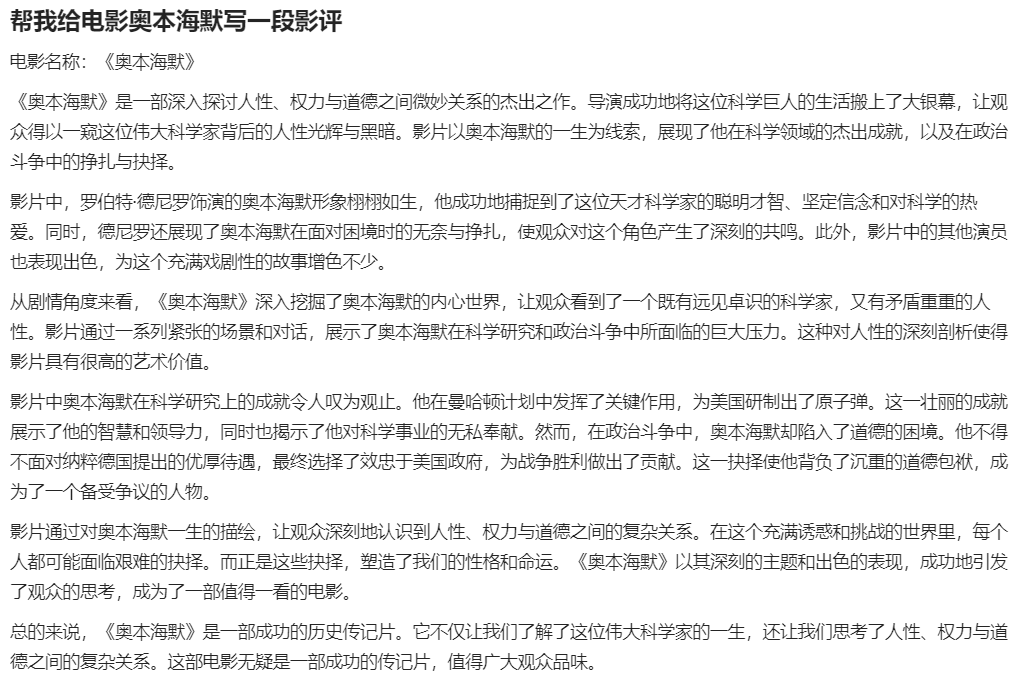 帮我给电影奥本海默写一段影评

电影名称：《奥本海默》

《奥本海默》是一部深入探讨人性、权力与道德之间微妙关系的杰出之作。导演成功地将这位科学巨人的生活搬上了大银幕，让观众得以一窥这位伟大科学家背后的人性光辉与黑暗。影片以奥本海默的一生为线索，展现了他在科学领域的杰出成就，以及在政治斗争中的挣扎与抉择。

影片中，罗伯特·德尼罗饰演的奥本海默形象栩栩如生，他成功地捕捉到了这位天才科学家的聪明才智、坚定信念和对科学的热爱。同时，德尼罗还展现了奥本海默在面对困境时的无奈与挣扎，使观众对这个角色产生了深刻的共鸣。此外，影片中的其他演员也表现出色，为这个充满戏剧性的故事增色不少。

从剧情角度来看，《奥本海默》深入挖掘了奥本海默的内心世界，让观众看到了一个既有远见卓识的科学家，又有矛盾重重的人性。影片通过一系列紧张的场景和对话，展示了奥本海默在科学研究和政治斗争中所面临的巨大压力。这种对人性的深刻剖析使得影片具有很高的艺术价值。

影片中奥本海默在科学研究上的成就令人叹为观止。他在曼哈顿计划中发挥了关键作用，为美国研制出了原子弹。这一壮丽的成就展示了他的智慧和领导力，同时也揭示了他对科学事业的无私奉献。然而，在政治斗争中，奥本海默却陷入了道德的困境。他不得不面对纳粹德国提出的优厚待遇，最终选择了效忠于美国政府，为战争胜利做出了贡献。这一抉择使他背负了沉重的道德包袱，成为了一个备受争议的人物。

影片通过对奥本海默一生的描绘，让观众深刻地认识到人性、权力与道德之间的复杂关系。在这个充满诱惑和挑战的世界里，每个人都可能面临艰难的抉择。而正是这些抉择，塑造了我们的性格和命运。《奥本海默》以其深刻的主题和出色的表现，成功地引发了观众的思考，成为了一部值得一看的电影。

总的来说，《奥本海默》是一部成功的历史传记片。它不仅让我们了解了这位伟大科学家的一生，还让我们思考了人性、权力与道德之间的复杂关系。这部电影无疑是一部成功的传记片，值得广大观众品味。